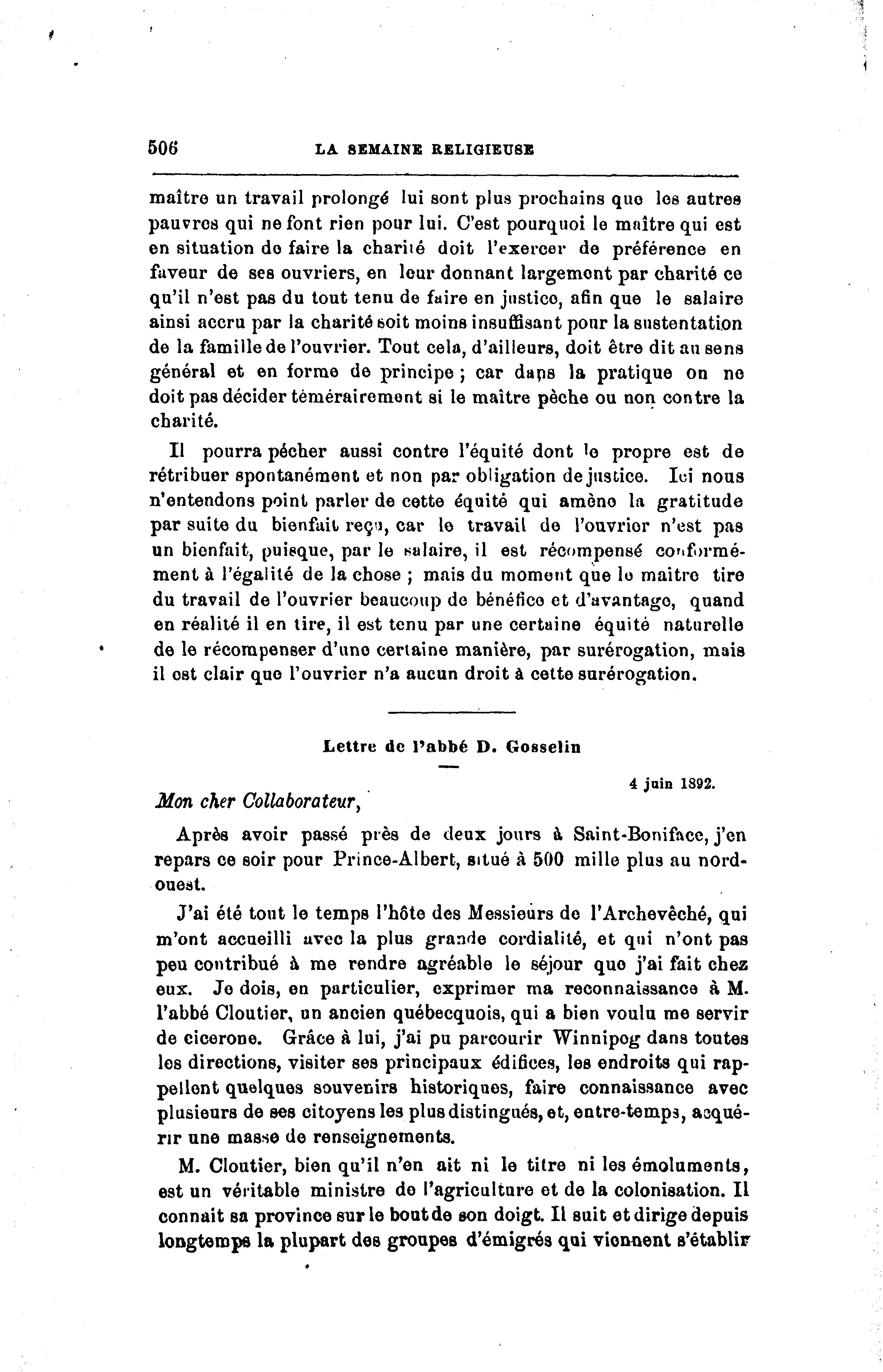 506 LA SEMAINE RELIGIEUSE

maître un travail prolongé lui sont plus prochains que les autres pauvres qui ne font rien pour lui. C'est pourquoi le maître qui est en situation de faire la charité doit l'exercer de préférence en faveur de ses ouvriers, en leur donnant largement par charité ce qu'il n'est pas du tout tenu de faire en justice, afin que le salaire ainsi accru par la charité soit moins insuffisant pour la sustentation de la famille de l'ouvrier. Tout cela, d'ailleurs, doit être dit au sens général et en forme de principe ; car dans la pratique on ne doit pas décider témérairement si le maître pèche ou non contre la charité.

Il pourra pécher aussi contre l'équité dont le propre est de rétribuer spontanément et non par obligation de justice. Ici nous n'entendons point parler de cette équité qui amène la gratitude par suite du bienfait reçu, car le travail de l'ouvrier n'est pas un bienfait, puisque, par le salaire, il est récompensé conformément à l'égalité de la chose ; mais du moment que le maitre tire du travail de l'ouvrier beaucoup de bénéfice et d'avantage, quand en réalité il en tire, il est tenu par une certaine équité naturelle de le récompenser d'une certaine manière, par surérogation, mais il est clair que l'ouvrier n'a aucun droit à cette surérogation.

Lettre de l'abbé D. Gosselin

4 juin 1892.

Mon cher Collaborateur,

Après avoir passé près de deux jours à Saint-Boniface, j'en repars ce soir pour Prince-Albert, situé à 500 mille plus au nord-ouest.

J'ai été tout le temps l'hôte des Messieurs de l'Archevêché, qui m'ont accueilli avec la plus grande cordialité, et qui n'ont pas peu contribué à me rendre agréable le séjour que j'ai fait chez eux. Je dois, en particulier, exprimer ma reconnaissance à M. l'abbé Cloutier, un ancien québecquois, qui a bien voulu me servir de cicerone. Grâce à lui, j'ai pu parcourir Winnipeg dans toutes les directions, visiter ses principaux édifices, les endroits qui rappellent quelques souvenirs historiques, faire connaissance avec plusieurs de ses citoyens les plus distingués, et, entre-temps, acquérir une masse de renseignements.

M. Cloutier, bien qu'il n'en ait ni le titre ni les émoluments, est un véritable ministre de l'agriculture et de la colonisation. Il connait sa province sur le bout de son doigt. Il suit et dirige depuis longtemps la plupart des groupes d'émigrés qui viennent s'établir